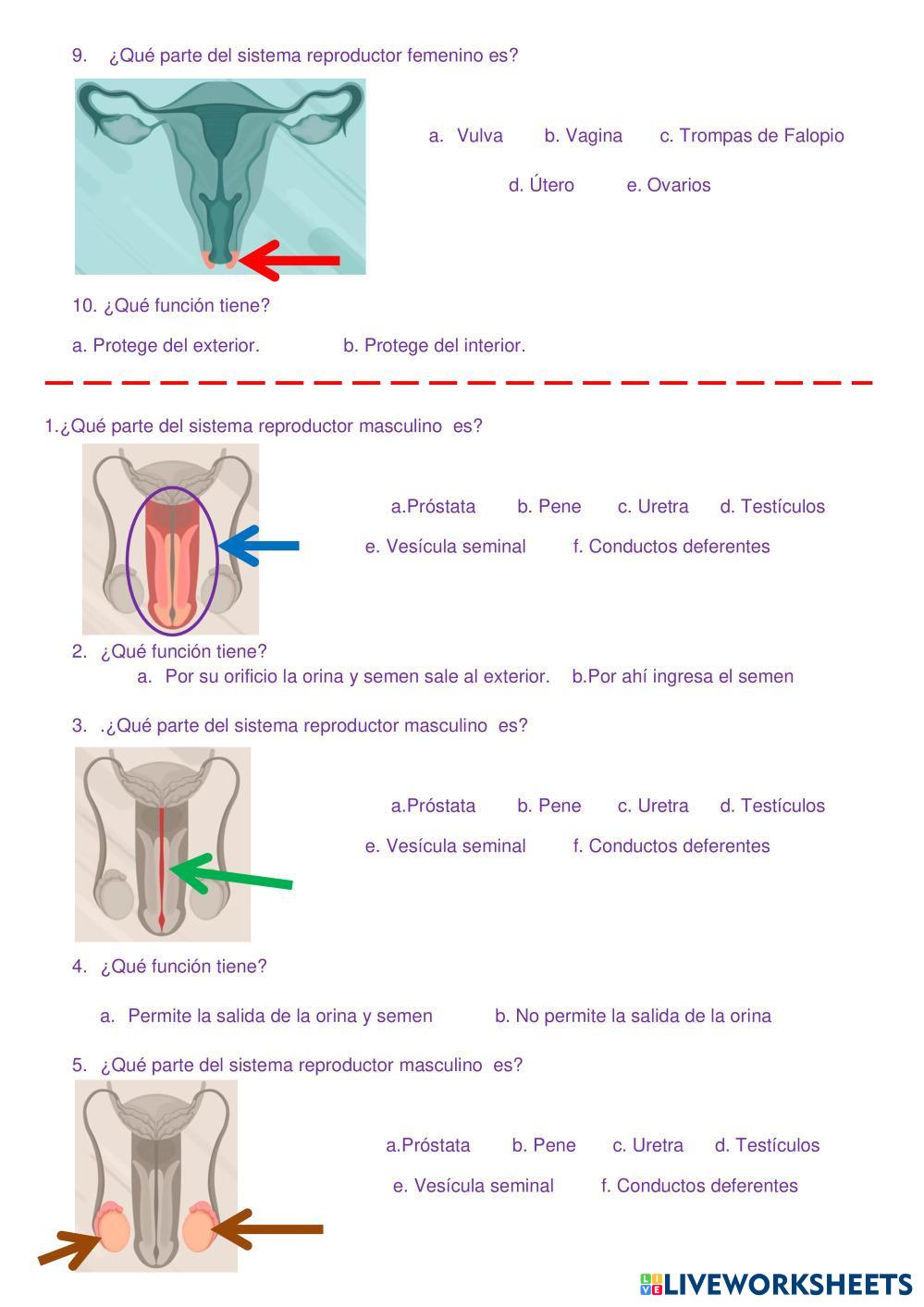 9. ¿Qué parte del sistema reproductor femenino es?

a. Vulva b. Vagina c. Trompas de Falopio

d. Útero e. Ovarios

10. ¿Qué función tiene?

a. Protege del exterior. b. Protege del interior.

1.¿Qué parte del sistema reproductor masculino es?

a.Próstata b. Pene c. Uretra d. Testículos

e. Vesícula seminal f. Conductos deferentes

2. ¿Qué función tiene?

a. Por su orificio la orina y semen sale al exterior. b.Por ahí ingresa el semen

3. .¿Qué parte del sistema reproductor masculino es?

a.Próstata b. Pene c. Uretra d. Testículos

e. Vesícula seminal f. Conductos deferentes

4. ¿Qué función tiene?

a. Permite la salida de la orina y semen b. No permite la salida de la orina

5. ¿Qué parte del sistema reproductor masculino es?

a.Próstata b. Pene c. Uretra d. Testículos

e. Vesícula seminal f. Conductos deferentes

LIVEWORKSHEETS